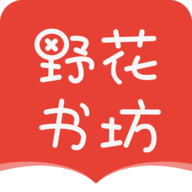 野花
书坊